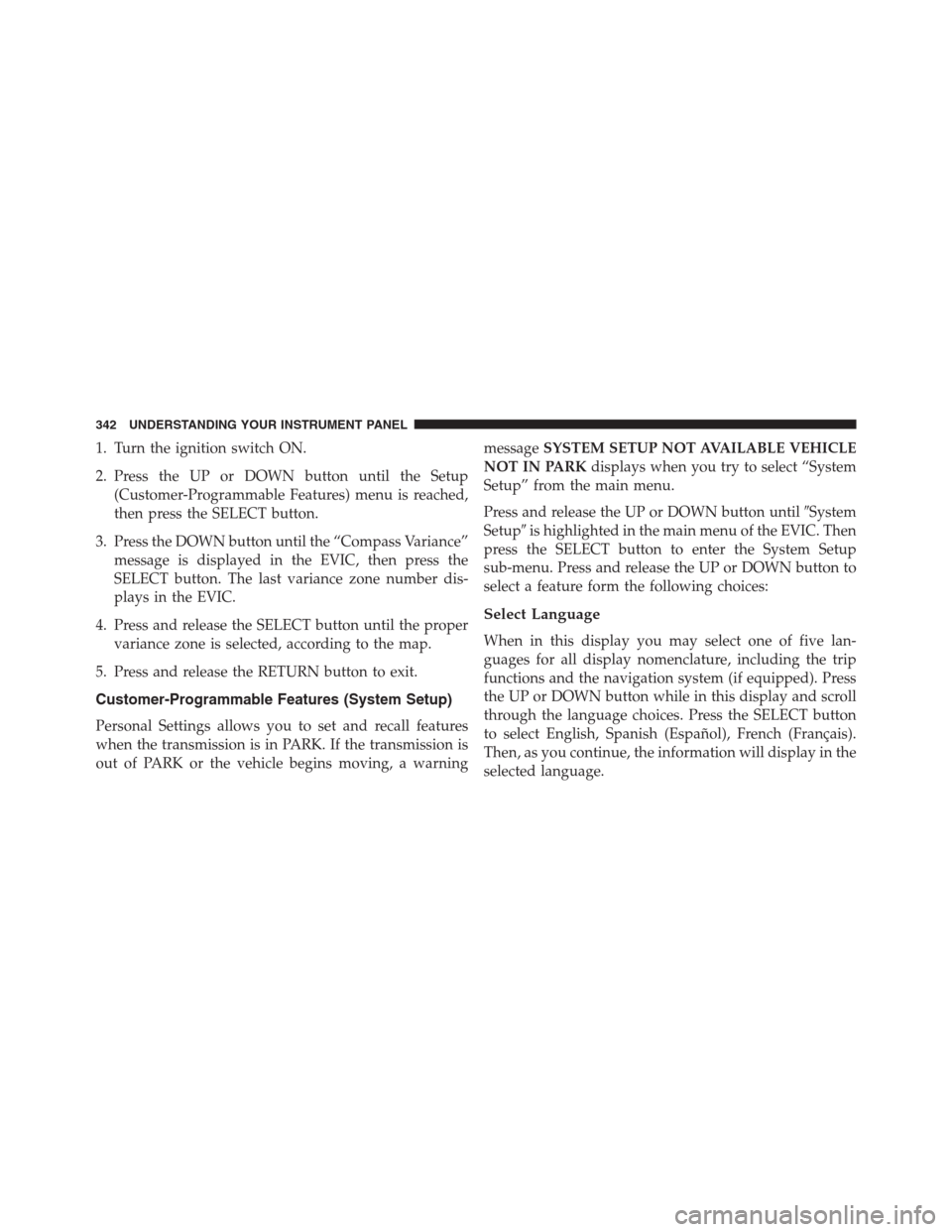 342 UNDERSTANDING YOUR INSTRUMENT PANEL

1. Turn the ignition switch ON.

2. Press the UP or DOWN button until the Setup (Customer-Programmable Features) menu is reached, then press the SELECT button.

3. Press the DOWN button until the “Compass Variance” message is displayed in the EVIC, then press the SELECT button. The last variance zone number displays in the EVIC.

4. Press and release the SELECT button until the proper variance zone is selected, according to the map.

5. Press and release the RETURN button to exit.

Customer-Programmable Features (System Setup)

Personal Settings allows you to set and recall features when the transmission is in PARK. If the transmission is out of PARK or the vehicle begins moving, a warning message SYSTEM SETUP NOT AVAILABLE VEHICLE NOT IN PARK displays when you try to select “System Setup” from the main menu.

Press and release the UP or DOWN button until ″System Setup″ is highlighted in the main menu of the EVIC. Then press the SELECT button to enter the System Setup sub-menu. Press and release the UP or DOWN button to select a feature form the following choices:

Select Language

When in this display you may select one of five languages for all display nomenclature, including the trip functions and the navigation system (if equipped). Press the UP or DOWN button while in this display and scroll through the language choices. Press the SELECT button to select English, Spanish (Español), French (Français). Then, as you continue, the information will display in the selected language.

carmanualsonline.info